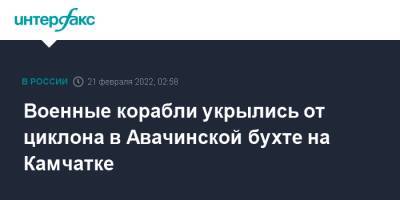 интерфакс

В РОССИИ 21 февраля 2022, 02:58

Военные корабли укрылись от циклона в Авачинской бухте на Камчатке